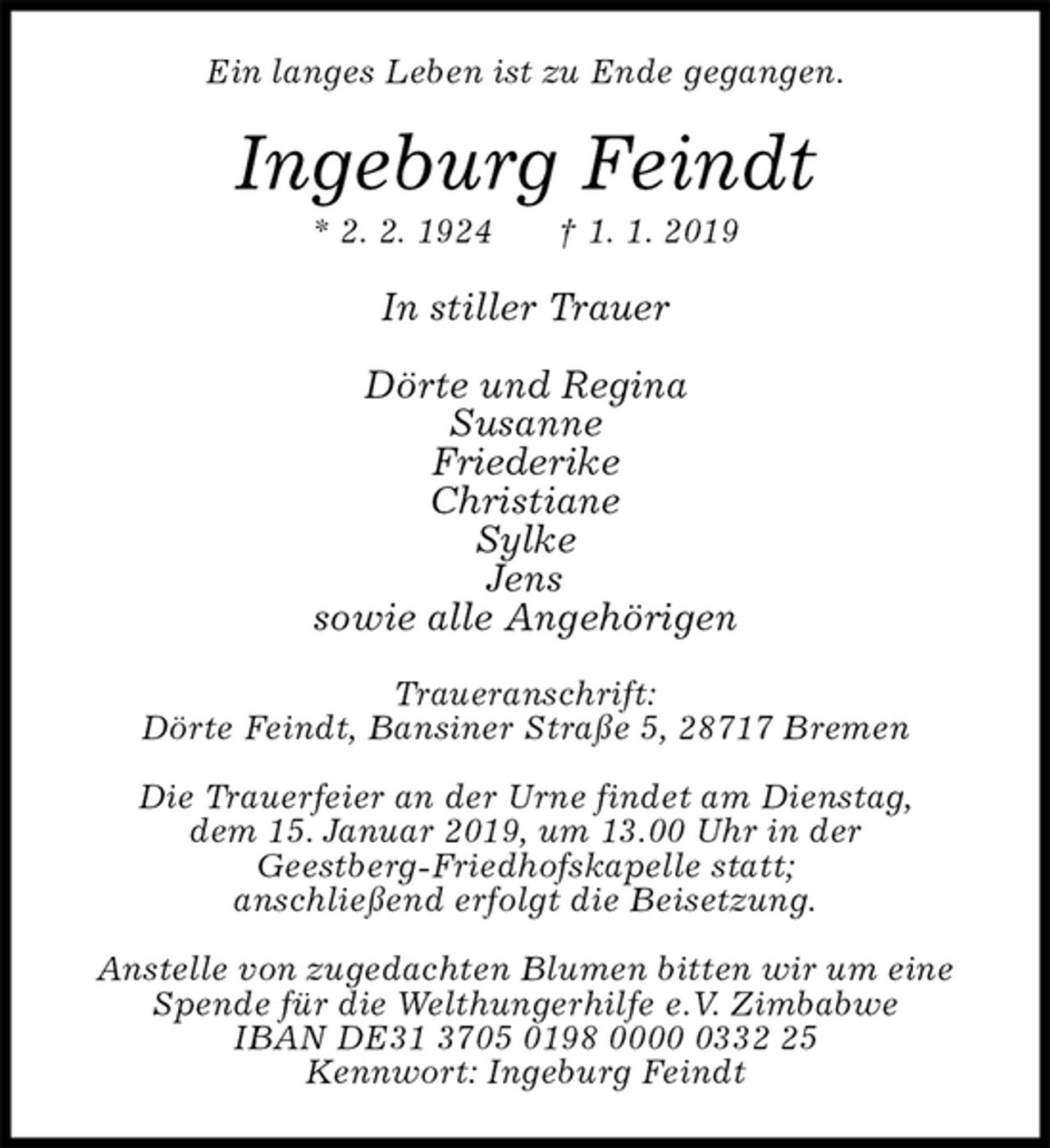 Ein langes Leben ist zu Ende gegangen.

Ingeburg Feindt

* 2. 2. 1924 † 1. 1. 2019

In stiller Trauer

Dörte und Regina
Susanne
Friederike
Christiane
Sylke
Jens
sowie alle Angehörigen

Traueranschrift:
Dörte Feindt, Bansiner Straße 5, 28717 Bremen

Die Trauerfeier an der Urne findet am Dienstag, dem 15. Januar 2019, um 13.00 Uhr in der Geestberg-Friedhofskapelle statt; anschließend erfolgt die Beisetzung.

Anstelle von zugedachten Blumen bitten wir um eine Spende für die Welthungerhilfe e.V. Zimbabwe
IBAN DE31 3705 0198 0000 0332 25
Kennwort: Ingeburg Feindt